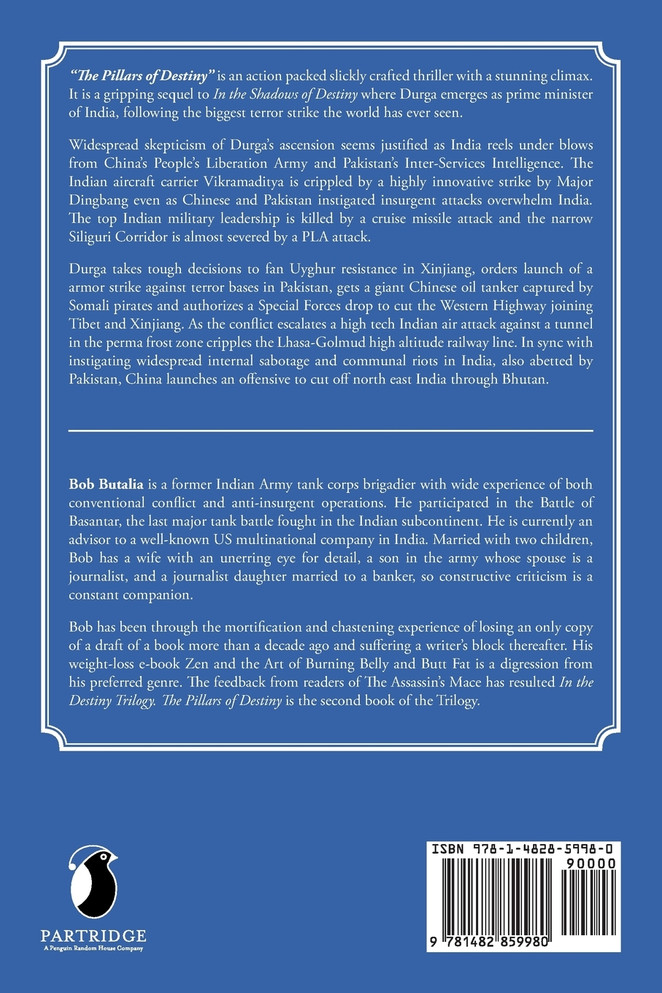 "The Pillars of Destiny" is an action packed slickly crafted thriller with a stunning climax. It is a gripping sequel to In the Shadows of Destiny where Durga emerges as prime minister of India, following the biggest terror strike the world has ever seen.

Widespread skepticism of Durga's ascension seems justified as India reels under blows from China's People's Liberation Army and Pakistan's Inter-Services Intelligence. The Indian aircraft carrier Vikramaditya is crippled by a highly innovative strike by Major Dingbang even as Chinese and Pakistan instigated insurgent attacks overwhelm India. The top Indian military leadership is killed by a cruise missile attack and the narrow Siliguri Corridor is almost severed by a PLA attack.

Durga takes tough decisions to fan Uyghur resistance in Xinjiang, orders launch of a armor strike against terror bases in Pakistan, gets a giant Chinese oil tanker captured by Somali pirates and authorizes a Special Forces drop to cut the Western Highway joining Tibet and Xinjiang. As the conflict escalates a high tech Indian air attack against a tunnel in the perma frost zone cripples the Lhasa-Golmud high altitude railway line. In sync with instigating widespread internal sabotage and communal riots in India, also abetted by Pakistan, China launches an offensive to cut off north east India through Bhutan.

Bob Butalia is a former Indian Army tank corps brigadier with wide experience of both conventional conflict and anti-insurgent operations. He participated in the Battle of Basantar, the last major tank battle fought in the Indian subcontinent. He is currently an advisor to a well-known US multinational company in India. Married with two children, Bob has a wife with an unerring eye for detail, a son in the army whose spouse is a journalist, and a journalist daughter married to a banker, so constructive criticism is a constant companion.

Bob has been through the mortification and chastening experience of losing an only copy of a draft of a book more than a decade ago and suffering a writer's block thereafter. His weight-loss e-book Zen and the Art of Burning Belly and Butt Fat is a digression from his preferred genre. The feedback from readers of The Assassin's Mace has resulted In the Destiny Trilogy. The Pillars of Destiny is the second book of the Trilogy.

PARTRIDGE
A Penguin Random House Company

ISBN 978-1-4828-5998-0
90000
9 781482 859980